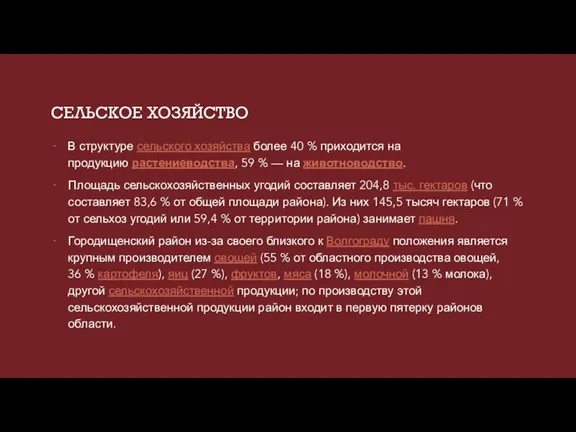 СЕЛЬСКОЕ ХОЗЯЙСТВО

· В структуре сельского хозяйства более 40 % приходится на продукцию растениеводства, 59 % — на животноводство.

· Площадь сельскохозяйственных угодий составляет 204,8 тыс. гектаров (что составляет 83,6 % от общей площади района). Из них 145,5 тысяч гектаров (71 % от сельхоз угодий или 59,4 % от территории района) занимает пашня.

· Городищенский район из-за своего близкого к Волгограду положения является крупным производителем овощей (55 % от областного производства овощей, 36 % картофеля), яиц (27 %), фруктов, мяса (18 %), молочной (13 % молока), другой сельскохозяйственной продукции; по производству этой сельскохозяйственной продукции район входит в первую пятерку районов области.